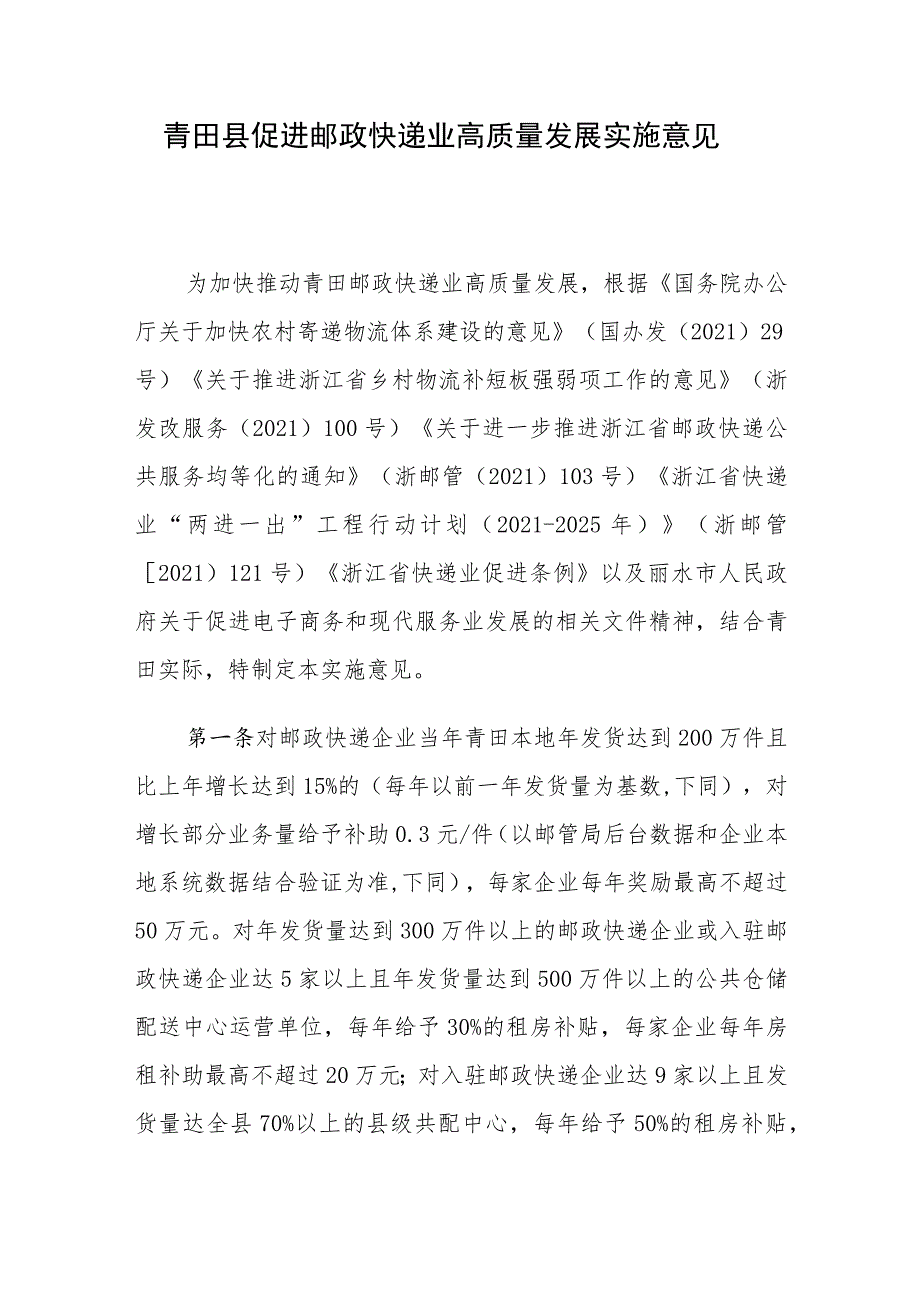 青田县促进邮政快递业高质量发展实施意见

为加快推动青田邮政快递业高质量发展，根据《国务院办公厅关于加快农村寄递物流体系建设的意见》（国办发（2021）29号）《关于推进浙江省乡村物流补短板强弱项工作的意见》（浙发改服务（2021）100号）《关于进一步推进浙江省邮政快递公共服务均等化的通知》（浙邮管（2021）103号）《浙江省快递业“两进一出”工程行动计划（2021-2025年）》（浙邮管［2021）121号）《浙江省快递业促进条例》以及丽水市人民政府关于促进电子商务和现代服务业发展的相关文件精神，结合青田实际，特制定本实施意见。

第一条对邮政快递企业当年青田本地年发货达到200万件且比上年增长达到15%的（每年以前一年发货量为基数,下同），对增长部分业务量给予补助0.3元/件（以邮管局后台数据和企业本地系统数据结合验证为准,下同），每家企业每年奖励最高不超过50万元。对年发货量达到300万件以上的邮政快递企业或入驻邮政快递企业达5家以上且年发货量达到500万件以上的公共仓储配送中心运营单位，每年给予30%的租房补贴，每家企业每年房租补助最高不超过20万元；对入驻邮政快递企业达9家以上且发货量达全县70%以上的县级共配中心，每年给予50%的租房补贴，